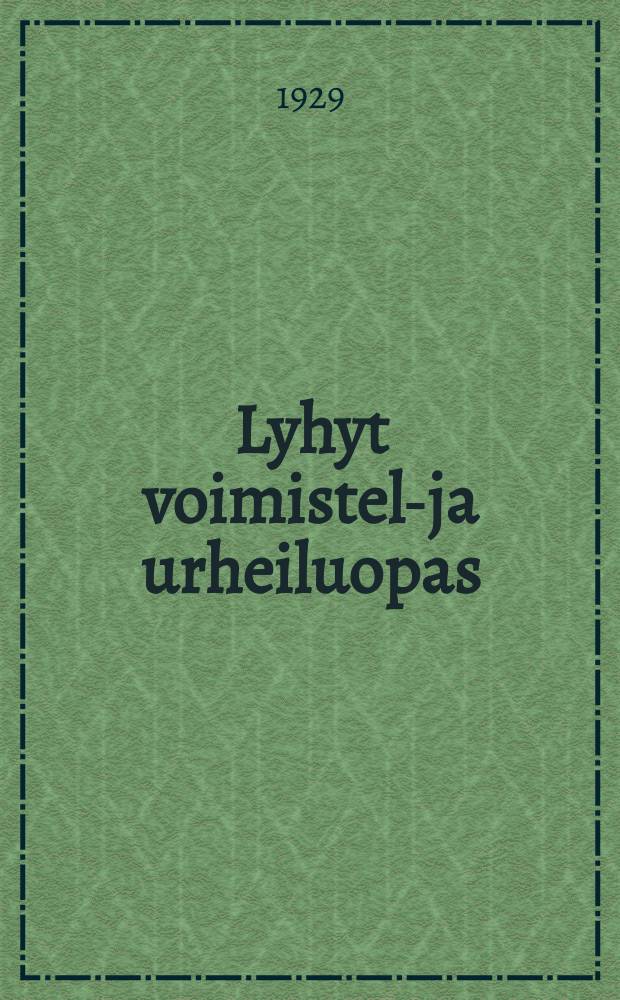 1929

Lyhyt voimistel-ja urheiluopas